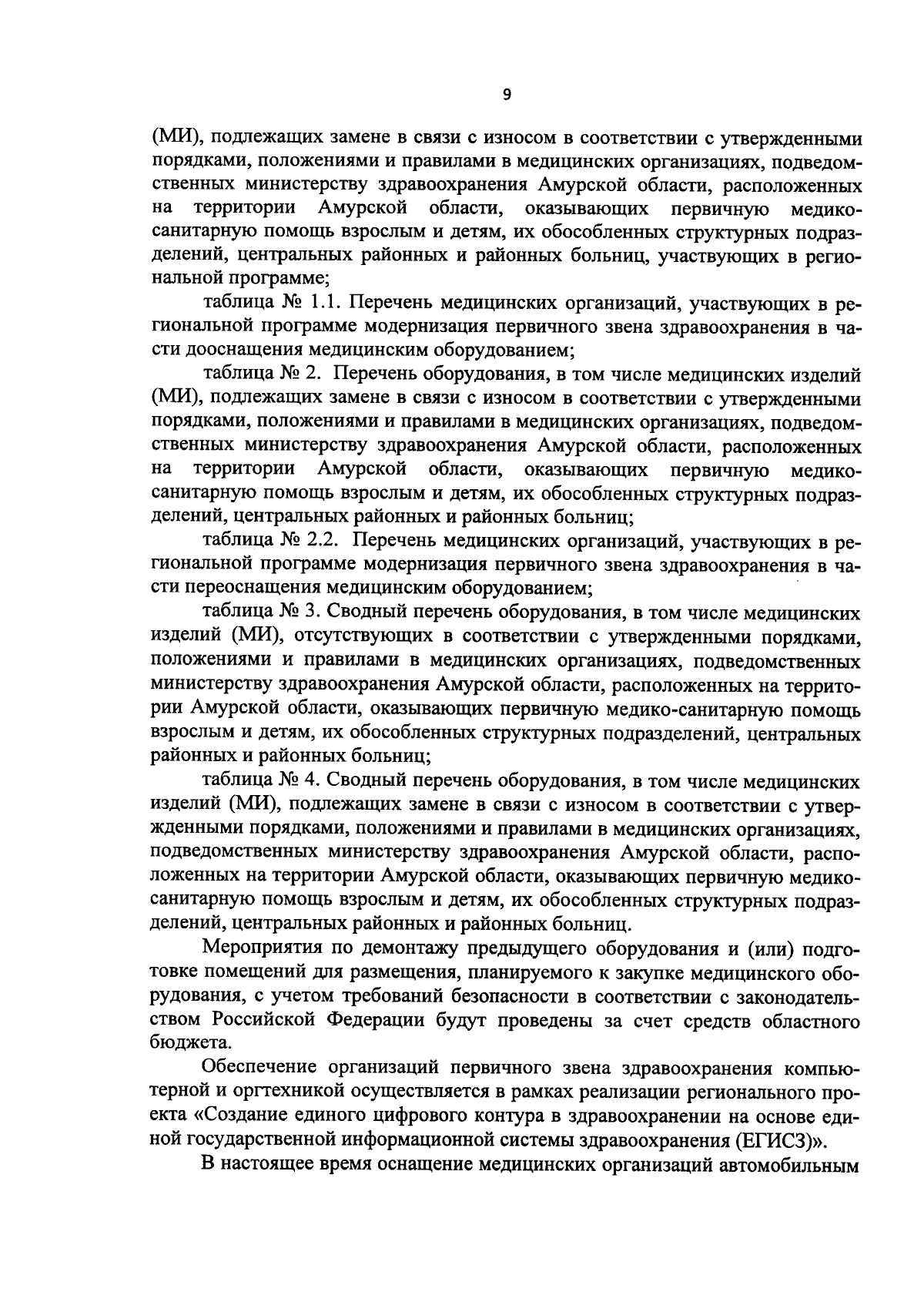 9

(МИ), подлежащих замене в связи с износом в соответствии с утвержденными порядками, положениями и правилами в медицинских организациях, подведомственных министерству здравоохранения Амурской области, расположенных на территории Амурской области, оказывающих первичную медико-санитарную помощь взрослым и детям, их обособленных структурных подразделений, центральных районных и районных больниц, участвующих в региональной программе;

таблица № 1.1. Перечень медицинских организаций, участвующих в региональной программе модернизация первичного звена здравоохранения в части дооснащения медицинским оборудованием;

таблица № 2. Перечень оборудования, в том числе медицинских изделий (МИ), подлежащих замене в связи с износом в соответствии с утвержденными порядками, положениями и правилами в медицинских организациях, подведомственных министерству здравоохранения Амурской области, расположенных на территории Амурской области, оказывающих первичную медико-санитарную помощь взрослым и детям, их обособленных структурных подразделений, центральных районных и районных больниц;

таблица № 2.2. Перечень медицинских организаций, участвующих в региональной программе модернизация первичного звена здравоохранения в части переоснащения медицинским оборудованием;

таблица № 3. Сводный перечень оборудования, в том числе медицинских изделий (МИ), отсутствующих в соответствии с утвержденными порядками, положениями и правилами в медицинских организациях, подведомственных министерству здравоохранения Амурской области, расположенных на территории Амурской области, оказывающих первичную медико-санитарную помощь взрослым и детям, их обособленных структурных подразделений, центральных районных и районных больниц;

таблица № 4. Сводный перечень оборудования, в том числе медицинских изделий (МИ), подлежащих замене в связи с износом в соответствии с утвержденными порядками, положениями и правилами в медицинских организациях, подведомственных министерству здравоохранения Амурской области, расположенных на территории Амурской области, оказывающих первичную медико-санитарную помощь взрослым и детям, их обособленных структурных подразделений, центральных районных и районных больниц.

Мероприятия по демонтажу предыдущего оборудования и (или) подготовке помещений для размещения, планируемого к закупке медицинского оборудования, с учетом требований безопасности в соответствии с законодательством Российской Федерации будут проведены за счет средств областного бюджета.

Обеспечение организаций первичного звена здравоохранения компьютерной и оргтехникой осуществляется в рамках реализации регионального проекта «Создание единого цифрового контура в здравоохранении на основе единой государственной информационной системы здравоохранения (ЕГИСЗ)».

В настоящее время оснащение медицинских организаций автомобильным